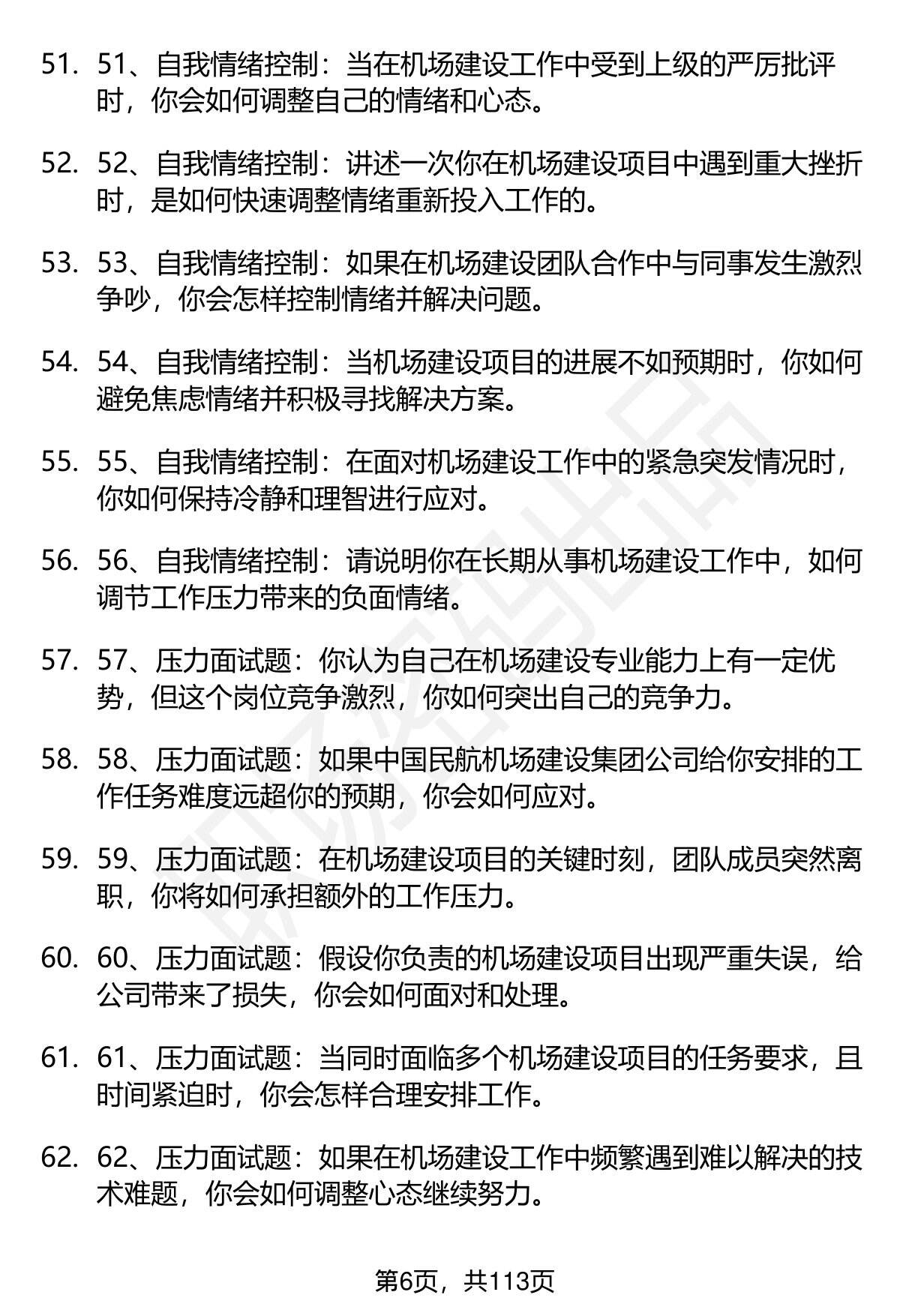 51. 51、自我情绪控制：当在机场建设工作中受到上级的严厉批评时，你会如何调整自己的情绪和心态。

52. 52、自我情绪控制：讲述一次你在机场建设项目中遇到重大挫折时，是如何快速调整情绪重新投入工作的。

53. 53、自我情绪控制：如果在机场建设团队合作中与同事发生激烈争吵，你会怎样控制情绪并解决问题。

54. 54、自我情绪控制：当机场建设项目的进展不如预期时，你如何避免焦虑情绪并积极寻找解决方案。

55. 55、自我情绪控制：在面对机场建设工作中的紧急突发情况时，你如何保持冷静和理智进行应对。

56. 56、自我情绪控制：请说明你在长期从事机场建设工作中，如何调节工作压力带来的负面情绪。

57. 57、压力面试题：你认为自己在机场建设专业能力上有一定优势，但这个岗位竞争激烈，你如何突出自己的竞争力。

58. 58、压力面试题：如果中国民航机场建设集团公司给你安排的工作任务难度远超你的预期，你会如何应对。

59. 59、压力面试题：在机场建设项目的关键时刻，团队成员突然离职，你将如何承担额外的工作压力。

60. 60、压力面试题：假设你负责的机场建设项目出现严重失误，给公司带来了损失，你会如何面对和处理。

61. 61、压力面试题：当同时面临多个机场建设项目的任务要求，且时间紧迫时，你会怎样合理安排工作。

62. 62、压力面试题：如果在机场建设工作中频繁遇到难以解决的技术难题，你会如何调整心态继续努力。

第6页，共113页